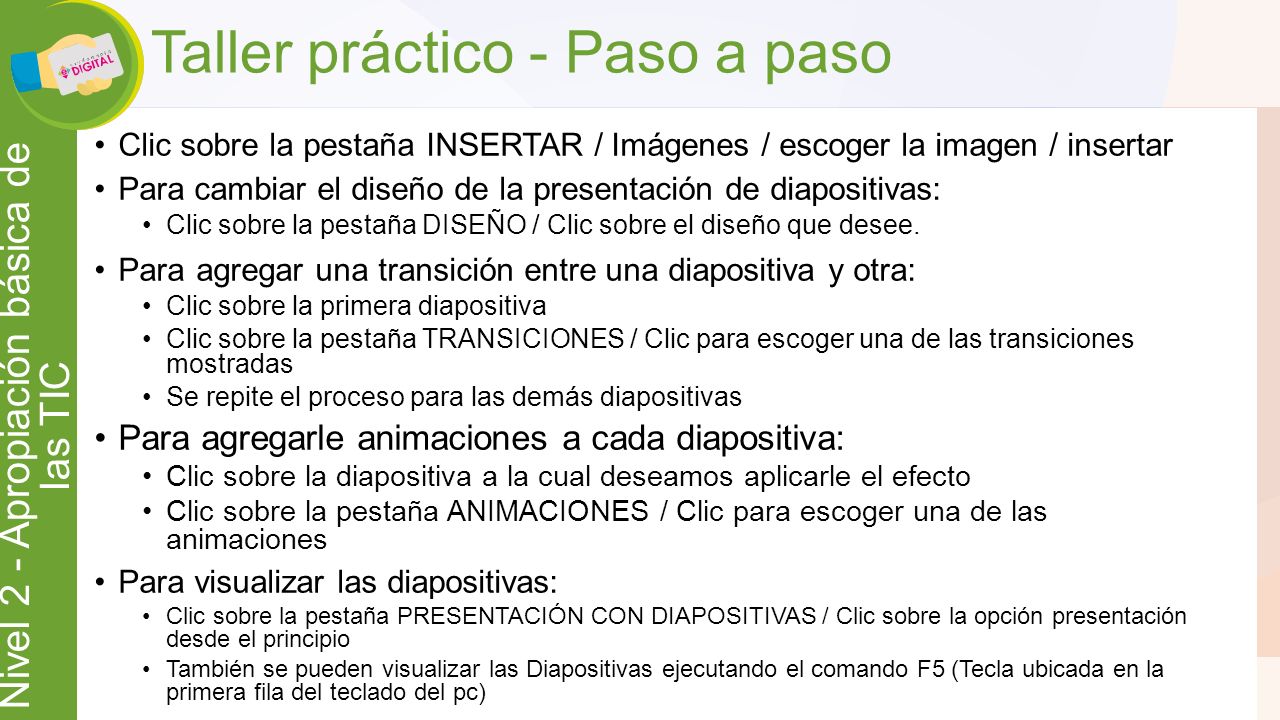 DIGITAL

Taller práctico - Paso a paso

Nivel 2 - Apropiación básica de las TIC

• Clic sobre la pestaña INSERTAR / Imágenes / escoger la imagen / insertar
• Para cambiar el diseño de la presentación de diapositivas:
• Clic sobre la pestaña DISEÑO / Clic sobre el diseño que desee.
• Para agregar una transición entre una diapositiva y otra:
• Clic sobre la primera diapositiva
• Clic sobre la pestaña TRANSICIONES / Clic para escoger una de las transiciones mostradas
• Se repite el proceso para las demás diapositivas
• Para agregarle animaciones a cada diapositiva:
• Clic sobre la diapositiva a la cual deseamos aplicarle el efecto
• Clic sobre la pestaña ANIMACIONES / Clic para escoger una de las animaciones
• Para visualizar las diapositivas:
• Clic sobre la pestaña PRESENTACIÓN CON DIAPOSITIVAS / Clic sobre la opción presentación desde el principio
• También se pueden visualizar las Diapositivas ejecutando el comando F5 (Tecla ubicada en la primera fila del teclado del pc)